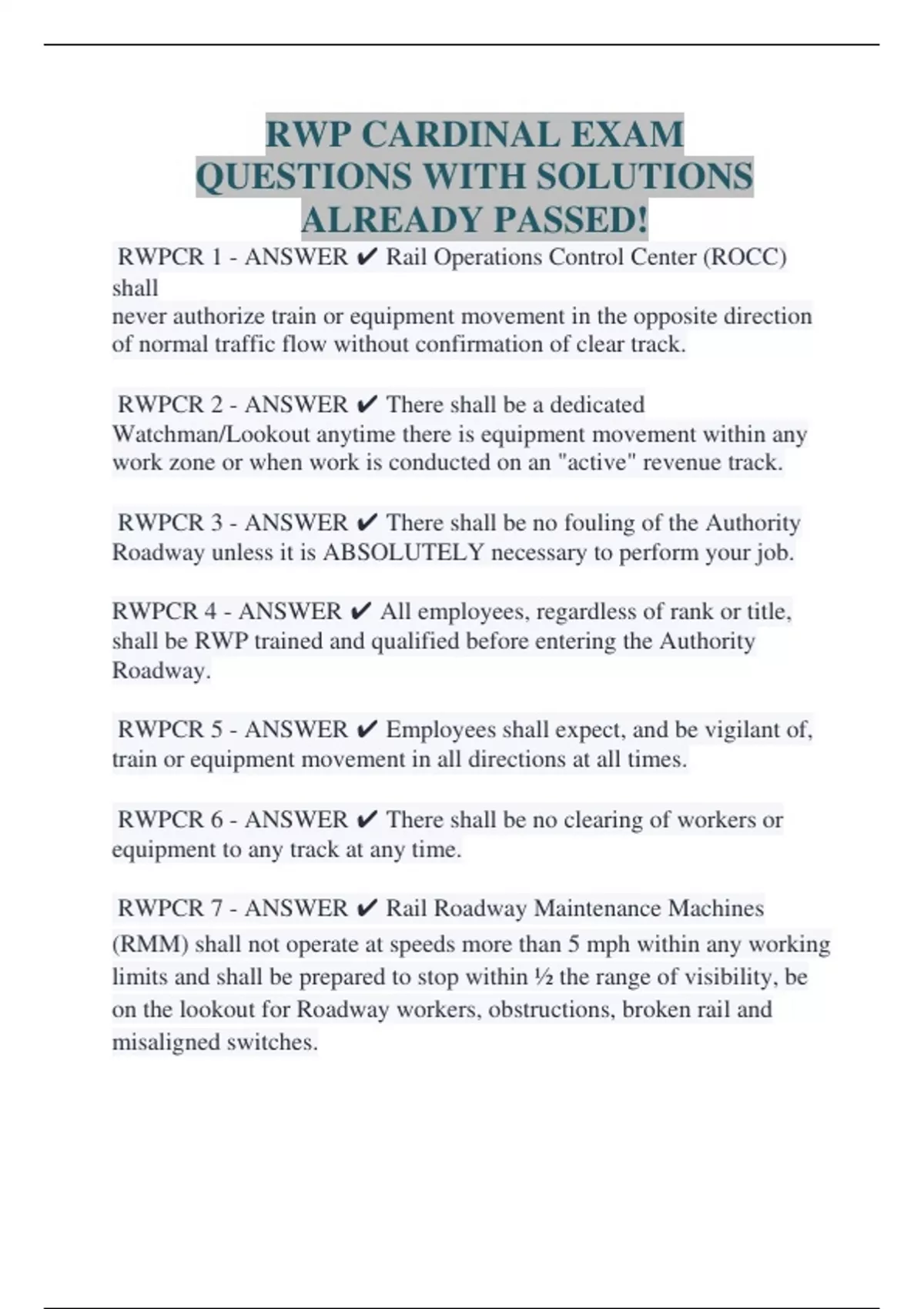 RWP CARDINAL EXAM QUESTIONS WITH SOLUTIONS ALREADY PASSED!

RWPCR 1 - ANSWER ✔ Rail Operations Control Center (ROCC) shall
never authorize train or equipment movement in the opposite direction of normal traffic flow without confirmation of clear track.

RWPCR 2 - ANSWER ✔ There shall be a dedicated Watchman/Lookout anytime there is equipment movement within any work zone or when work is conducted on an "active" revenue track.

RWPCR 3 - ANSWER ✔ There shall be no fouling of the Authority Roadway unless it is ABSOLUTELY necessary to perform your job.

RWPCR 4 - ANSWER ✔ All employees, regardless of rank or title, shall be RWP trained and qualified before entering the Authority Roadway.

RWPCR 5 - ANSWER ✔ Employees shall expect, and be vigilant of, train or equipment movement in all directions at all times.

RWPCR 6 - ANSWER ✔ There shall be no clearing of workers or equipment to any track at any time.

RWPCR 7 - ANSWER ✔ Rail Roadway Maintenance Machines (RMM) shall not operate at speeds more than 5 mph within any working limits and shall be prepared to stop within ½ the range of visibility, be on the lookout for Roadway workers, obstructions, broken rail and misaligned switches.